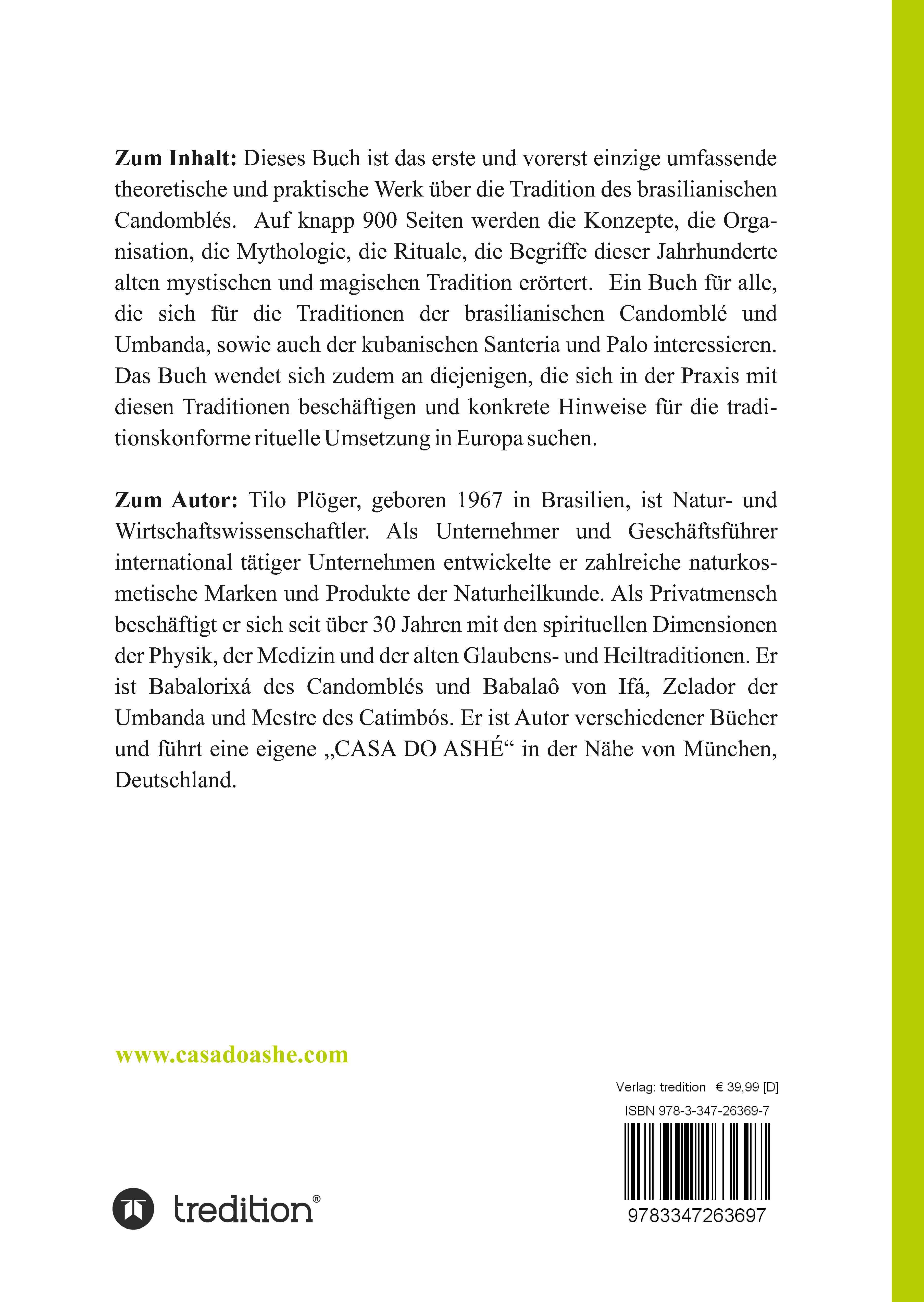 **Zum Inhalt:** Dieses Buch ist das erste und vorerst einzige umfassende theoretische und praktische Werk über die Tradition des brasilianischen Candomblés. Auf knapp 900 Seiten werden die Konzepte, die Organisation, die Mythologie, die Rituale, die Begriffe dieser Jahrhunderte alten mystischen und magischen Tradition erörtert. Ein Buch für alle, die sich für die Traditionen der brasilianischen Candomblé und Umbanda, sowie auch der kubanischen Santeria und Palo interessieren. Das Buch wendet sich zudem an diejenigen, die sich in der Praxis mit diesen Traditionen beschäftigen und konkrete Hinweise für die traditionskonforme rituelle Umsetzung in Europa suchen.

**Zum Autor:** Tilo Plöger, geboren 1967 in Brasilien, ist Natur- und Wirtschaftswissenschaftler. Als Unternehmer und Geschäftsführer international tätiger Unternehmen entwickelte er zahlreiche naturkosmetische Marken und Produkte der Naturheilkunde. Als Privatmensch beschäftigt er sich seit über 30 Jahren mit den spirituellen Dimensionen der Physik, der Medizin und der alten Glaubens- und Heiltraditionen. Er ist Babalorixá des Candomblés und Babalaô von Ifá, Zelador der Umbanda und Mestre des Catimbós. Er ist Autor verschiedener Bücher und führt eine eigene „CASA DO ASHÉ“ in der Nähe von München, Deutschland.

www.casadoashe.com

Verlag: tredition € 39,99 [D]
ISBN 978-3-347-26369-7
9783347263697

tredition®